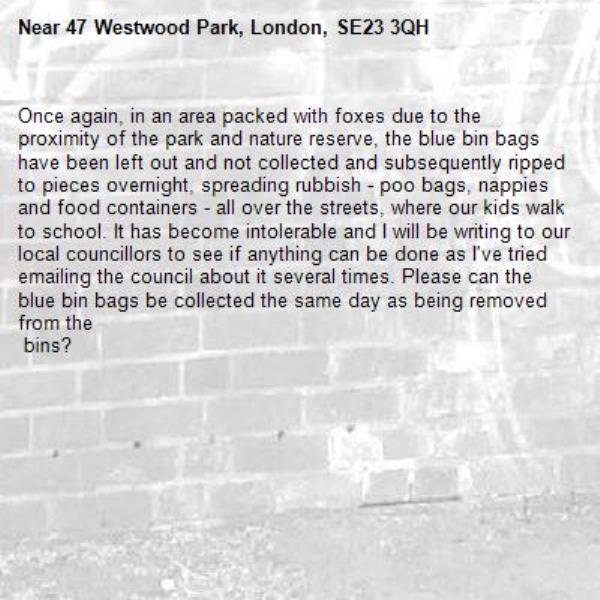 Near 47 Westwood Park, London, SE23 3QH

Once again, in an area packed with foxes due to the proximity of the park and nature reserve, the blue bin bags have been left out and not collected and subsequently ripped to pieces overnight, spreading rubbish - poo bags, nappies and food containers - all over the streets, where our kids walk to school. It has become intolerable and I will be writing to our local councillors to see if anything can be done as I've tried emailing the council about it several times. Please can the blue bin bags be collected the same day as being removed from the bins?